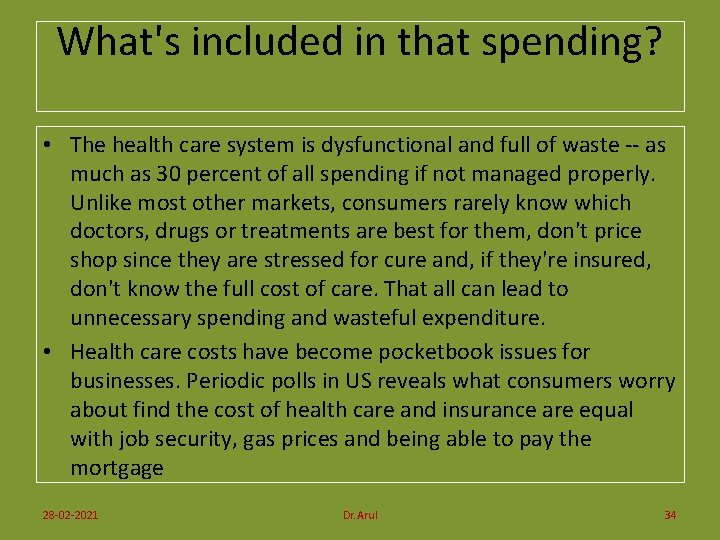 What's included in that spending?

• The health care system is dysfunctional and full of waste -- as much as 30 percent of all spending if not managed properly. Unlike most other markets, consumers rarely know which doctors, drugs or treatments are best for them, don't price shop since they are stressed for cure and, if they're insured, don't know the full cost of care. That all can lead to unnecessary spending and wasteful expenditure.

• Health care costs have become pocketbook issues for businesses. Periodic polls in US reveals what consumers worry about find the cost of health care and insurance are equal with job security, gas prices and being able to pay the mortgage

28-02-2021 Dr.Arul 34